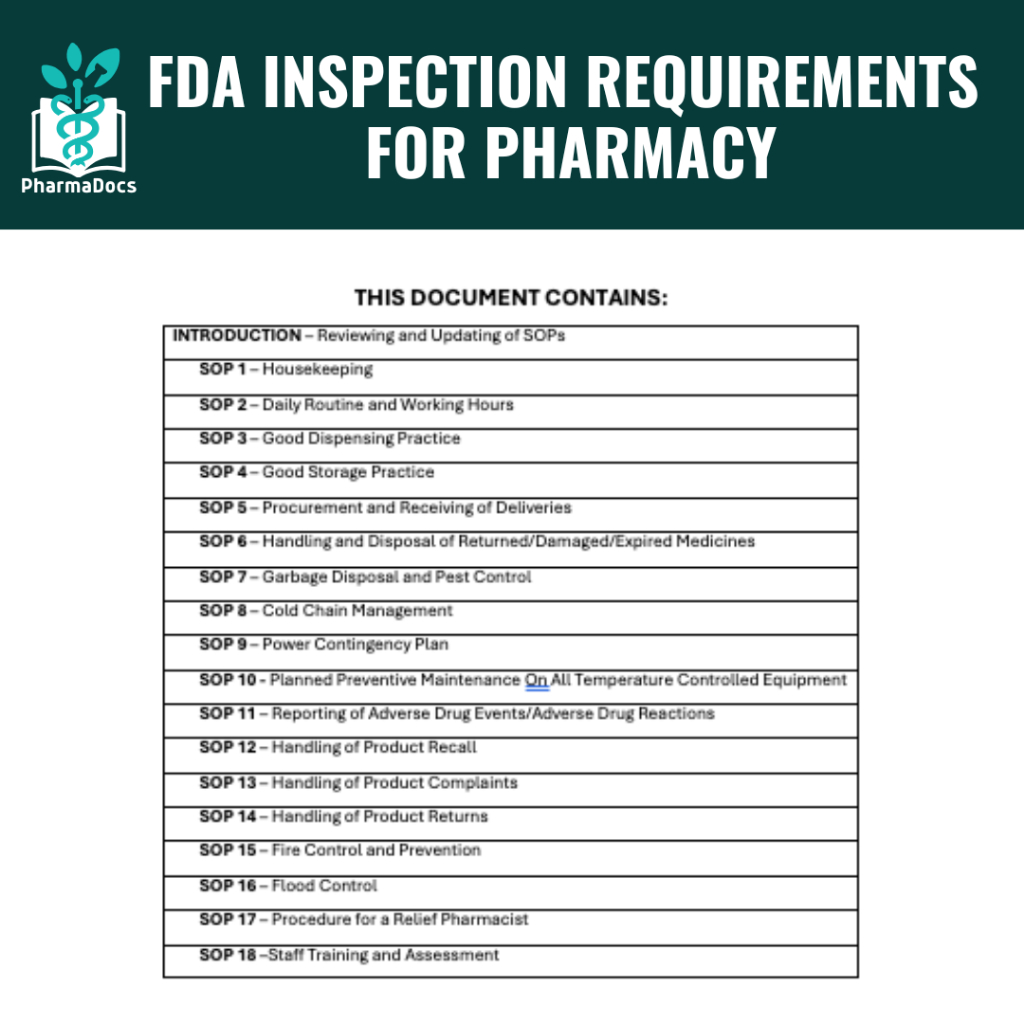 PharmaDocs

FDA INSPECTION REQUIREMENTS FOR PHARMACY

THIS DOCUMENT CONTAINS:

INTRODUCTION – Reviewing and Updating of SOPs
SOP 1 – Housekeeping
SOP 2 – Daily Routine and Working Hours
SOP 3 – Good Dispensing Practice
SOP 4 – Good Storage Practice
SOP 5 – Procurement and Receiving of Deliveries
SOP 6 – Handling and Disposal of Returned/Damaged/Expired Medicines
SOP 7 – Garbage Disposal and Pest Control
SOP 8 – Cold Chain Management
SOP 9 – Power Contingency Plan
SOP 10 - Planned Preventive Maintenance On All Temperature Controlled Equipment
SOP 11 – Reporting of Adverse Drug Events/Adverse Drug Reactions
SOP 12 – Handling of Product Recall
SOP 13 – Handling of Product Complaints
SOP 14 – Handling of Product Returns
SOP 15 – Fire Control and Prevention
SOP 16 – Flood Control
SOP 17 – Procedure for a Relief Pharmacist
SOP 18 –Staff Training and Assessment